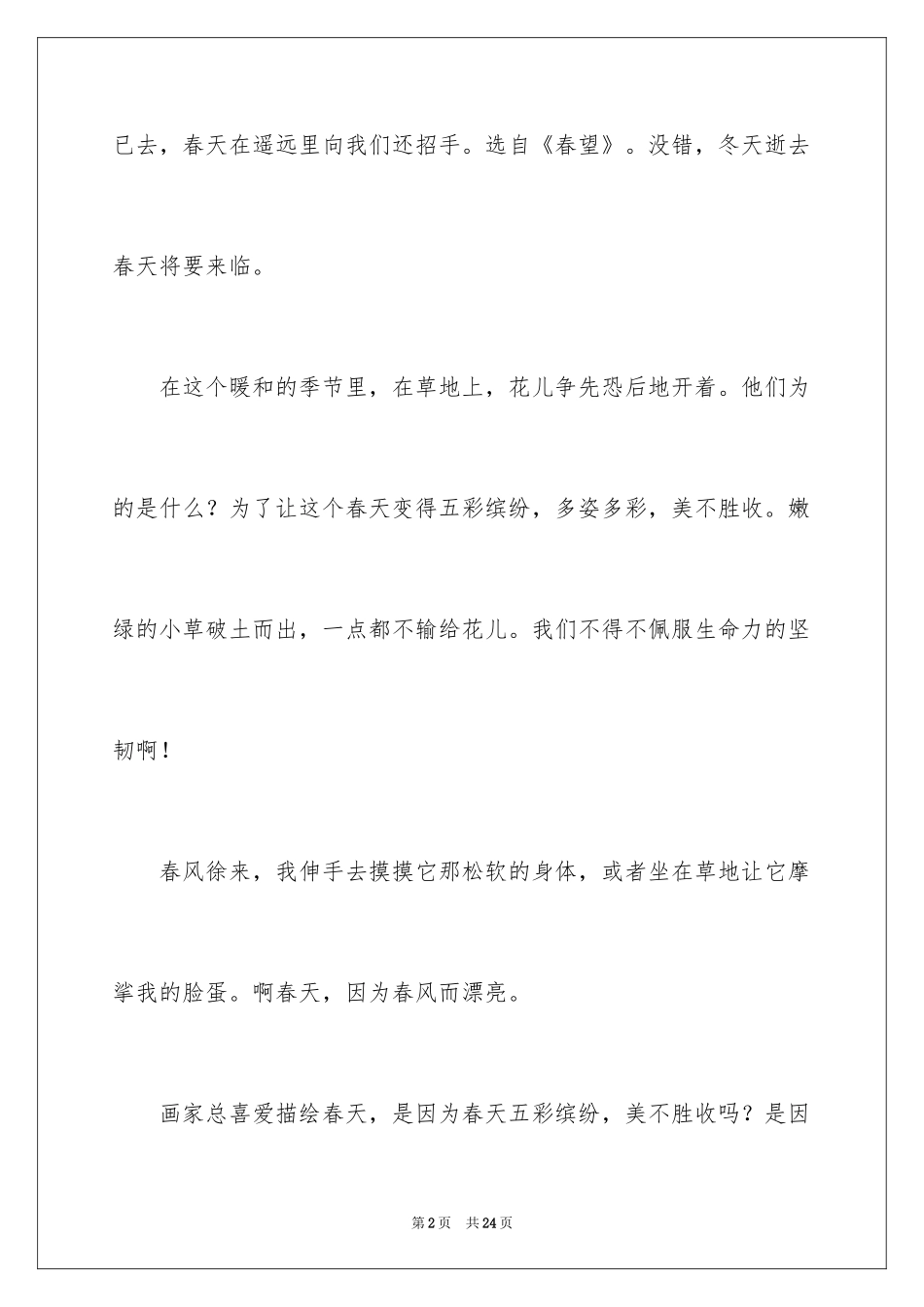 已去，春天在遥远里向我们还招手。选自《春望》。没错，冬天逝去春天将要来临。

在这个暖和的季节里，在草地上，花儿争先恐后地开着。他们为的是什么？为了让这个春天变得五彩缤纷，多姿多彩，美不胜收。嫩绿的小草破土而出，一点都不输给花儿。我们不得不佩服生命力的坚韧啊！

春风徐来，我伸手去摸摸它那松软的身体，或者坐在草地让它摩挲我的脸蛋。啊春天，因为春风而漂亮。

画家总喜爱描绘春天，是因为春天五彩缤纷，美不胜收吗？是因

第2页 共24页